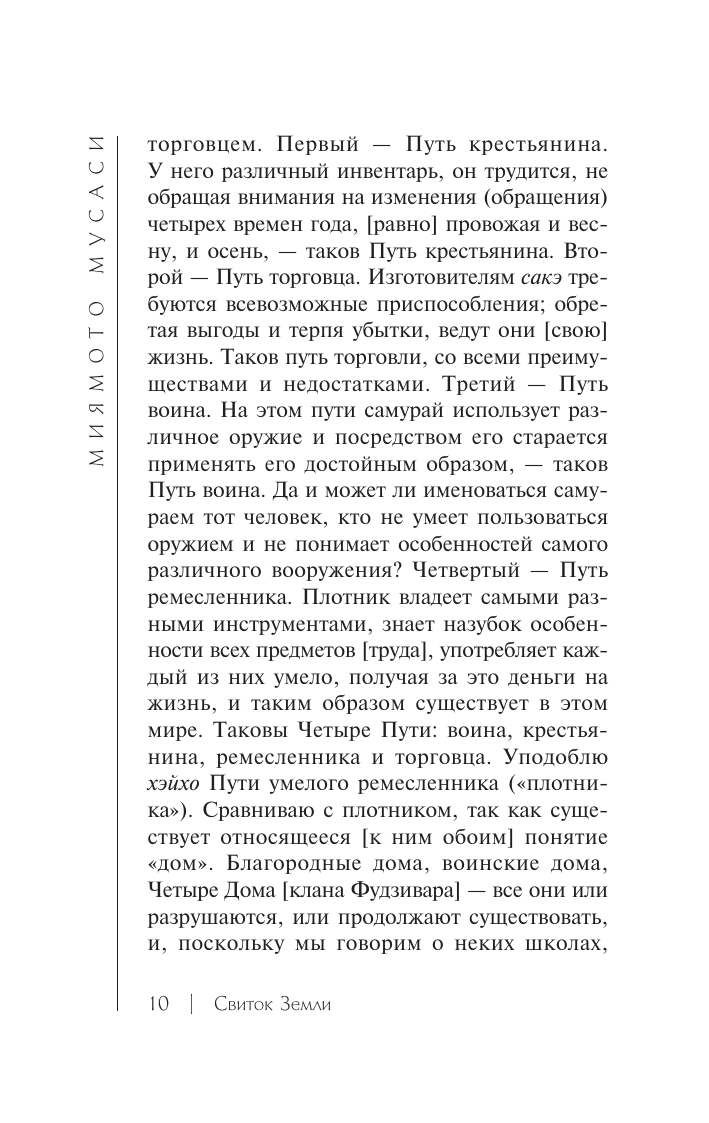 МИЯМОТО МУСАСИ

торговцем. Первый — Путь крестьянина. У него различный инвентарь, он трудится, не обращая внимания на изменения (обращения) четырех времен года, [равно] провожая и весну, и осень, — таков Путь крестьянина. Второй — Путь торговца. Изготовителям сакэ требуются всевозможные приспособления; обретая выгоды и терпя убытки, ведут они [свою] жизнь. Таков путь торговли, со всеми преимуществами и недостатками. Третий — Путь воина. На этом пути самурай использует различное оружие и посредством его старается применять его достойным образом, — таков Путь воина. Да и может ли именоваться самураем тот человек, кто не умеет пользоваться оружием и не понимает особенностей самого различного вооружения? Четвертый — Путь ремесленника. Плотник владеет самыми разными инструментами, знает назубок особенности всех предметов [труда], употребляет каждый из них умело, получая за это деньги на жизнь, и таким образом существует в этом мире. Таковы Четыре Пути: воина, крестьянина, ремесленника и торговца. Уподоблю хэйхо Пути умелого ремесленника («плотника»). Сравниваю с плотником, так как существует относящееся [к ним обоим] понятие «дом». Благородные дома, воинские дома, Четыре Дома [клана Фудзивара] — все они или разрушаются, или продолжают существовать, и, поскольку мы говорим о неких школах,

10 | Свиток Земли